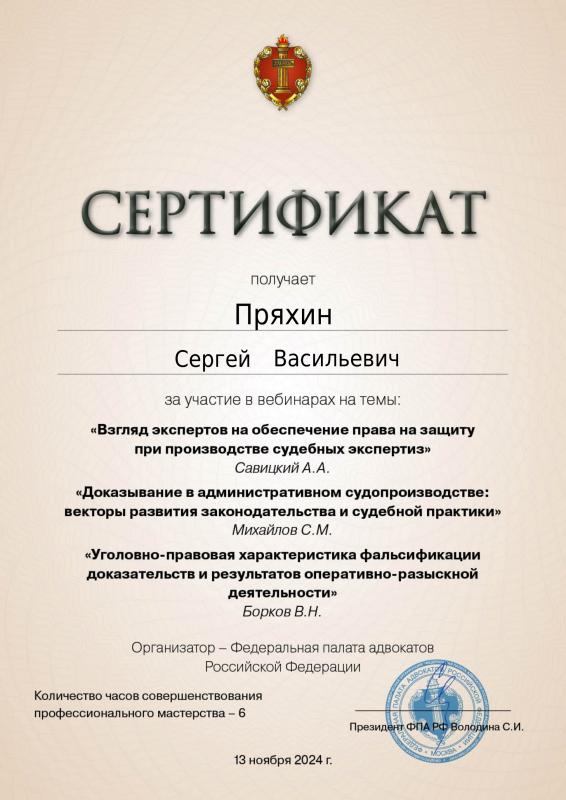 СЕРТИФИКАТ

получает

Пряхин

Сергей Васильевич

за участие в вебинарах на темы:

«Взгляд экспертов на обеспечение права на защиту при производстве судебных экспертиз»
Савицкий А.А.

«Доказывание в административном судопроизводстве: векторы развития законодательства и судебной практики»
Михайлов С.М.

«Уголовно-правовая характеристика фальсификации доказательств и результатов оперативно-разыскной деятельности»
Борков В.Н.

Организатор – Федеральная палата адвокатов Российской Федерации

Количество часов совершенствования профессионального мастерства – 6

Президент ФПА РФ Володина С.И.

ФЕДЕРАЛЬНАЯ ПАЛАТА АДВОКАТОВ РОССИЙСКОЙ ФЕДЕРАЦИИ МОСКВА

13 ноября 2024 г.